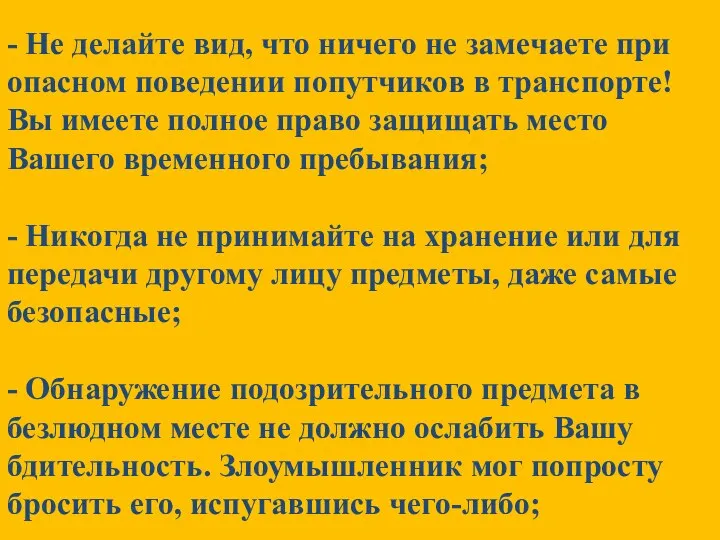 - Не делайте вид, что ничего не замечаете при опасном поведении попутчиков в транспорте! Вы имеете полное право защищать место Вашего временного пребывания;

- Никогда не принимайте на хранение или для передачи другому лицу предметы, даже самые безопасные;

- Обнаружение подозрительного предмета в безлюдном месте не должно ослабить Вашу бдительность. Злоумышленник мог попросту бросить его, испугавшись чего-либо;